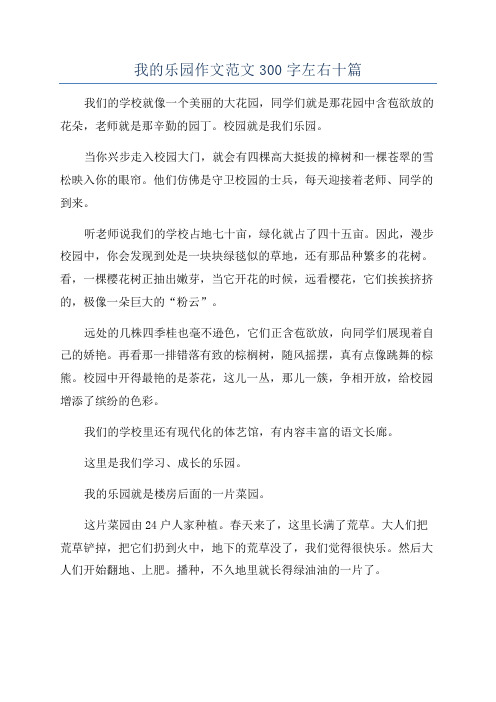 我的乐园作文范文300字左右十篇

我们的学校就像一个美丽的大花园，同学们就是那花园中含苞欲放的花朵，老师就是那辛勤的园丁。校园就是我们乐园。

当你兴步走入校园大门，就会有四棵高大挺拔的樟树和一棵苍翠的雪松映入你的眼帘。他们仿佛是守卫校园的士兵，每天迎接着老师、同学的到来。

听老师说我们的学校占地七十亩，绿化就占了四十五亩。因此，漫步校园中，你会发现到处是一块块绿毯似的草地，还有那品种繁多的花树。看，一棵樱花树正抽出嫩芽，当它开花的时候，远看樱花，它们挨挨挤挤的，极像一朵巨大的“粉云”。

远处的几株四季桂也毫不逊色，它们正含苞欲放，向同学们展现着自己的娇艳。再看那一排错落有致的棕榈树，随风摇摆，真有点像跳舞的棕熊。校园中开得最艳的是茶花，这儿一丛，那儿一簇，争相开放，给校园增添了缤纷的色彩。

我们的学校里还有现代化的体艺馆，有内容丰富的语文长廊。

这里是我们学习、成长的乐园。

我的乐园就是楼房后面的一片菜园。

这片菜园由24户人家种植。春天来了，这里长满了荒草。大人们把荒草铲掉，把它们扔到火中，地下的荒草没了，我们觉得很快乐。然后大人们开始翻地、上肥。播种，不久地里就长得绿油油的一片了。